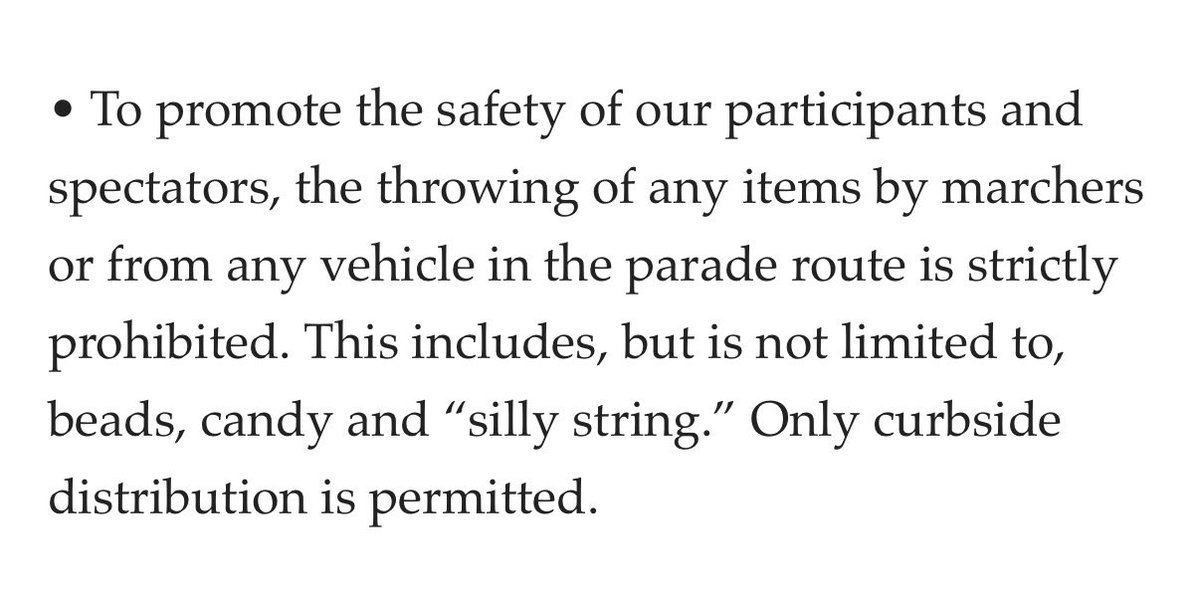 • To promote the safety of our participants and spectators, the throwing of any items by marchers or from any vehicle in the parade route is strictly prohibited. This includes, but is not limited to, beads, candy and “silly string.” Only curbside distribution is permitted.